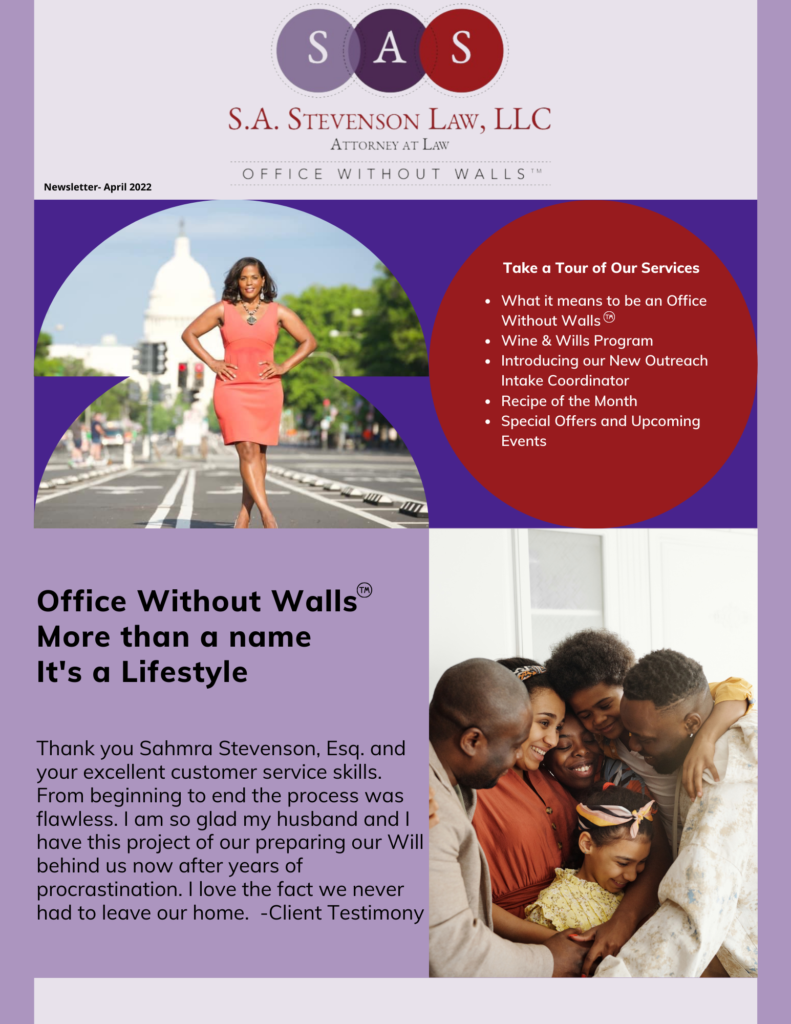 S A S

S.A. Stevenson Law, LLC
Attorney at Law

OFFICE WITHOUT WALLS™

Newsletter- April 2022

Take a Tour of Our Services

- What it means to be an Office Without Walls™
- Wine & Wills Program
- Introducing our New Outreach Intake Coordinator
- Recipe of the Month
- Special Offers and Upcoming Events

Office Without Walls™
More than a name
It's a Lifestyle

Thank you Sahmra Stevenson, Esq. and your excellent customer service skills. From beginning to end the process was flawless. I am so glad my husband and I have this project of our preparing our Will behind us now after years of procrastination. I love the fact we never had to leave our home. -Client Testimony